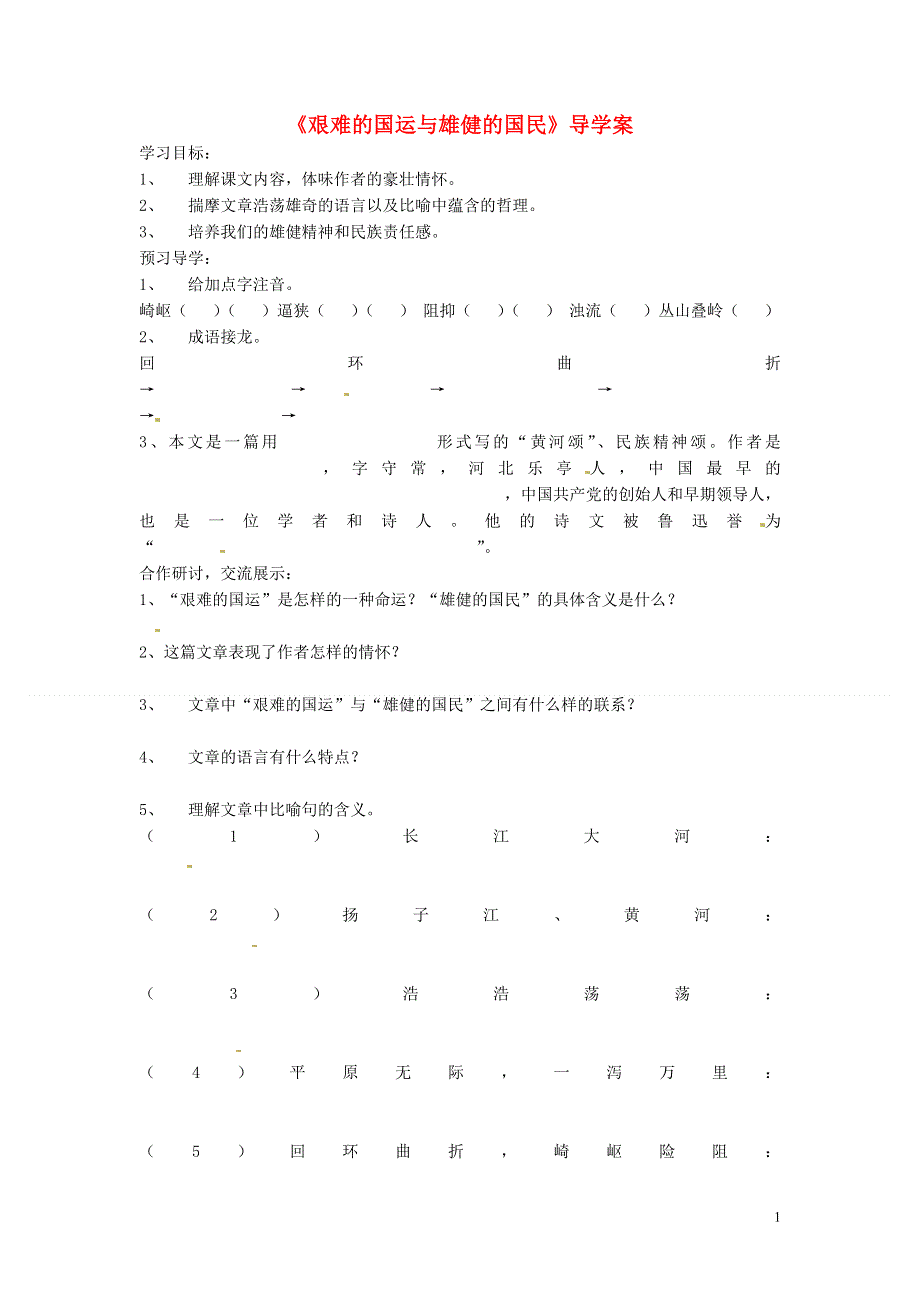 《艰难的国运与雄健的国民》导学案

学习目标：

1、 理解课文内容，体味作者的豪壮情怀。

2、 揣摩文章浩荡雄奇的语言以及比喻中蕴含的哲理。

3、 培养我们的雄健精神和民族责任感。

预习导学：

1、 给加点字注音。

崎岖（ ）（ ）逼狭（ ）（ ） 阻抑（ ）（ ） 浊流（ ）丛山叠岭（ ）

2、 成语接龙。

回 环 曲 折 → → → → → →

3、本文是一篇用 形式写的“黄河颂”、民族精神颂。作者是 ，字守常，河北乐亭人，中国最早的 ，中国共产党的创始人和早期领导人，也是一位学者和诗人。他的诗文被鲁迅誉为“ ”。

合作研讨，交流展示：

1、“艰难的国运”是怎样的一种命运？“雄健的国民”的具体含义是什么？

2、这篇文章表现了作者怎样的情怀？

3、 文章中“艰难的国运”与“雄健的国民”之间有什么样的联系？

4、 文章的语言有什么特点？

5、 理解文章中比喻句的含义。

（1）长江大河：

（2）扬子江、黄河：

（3）浩浩荡荡：

（4）平原无际，一泻万里：

（5）回环曲折，崎岖险阻：

1